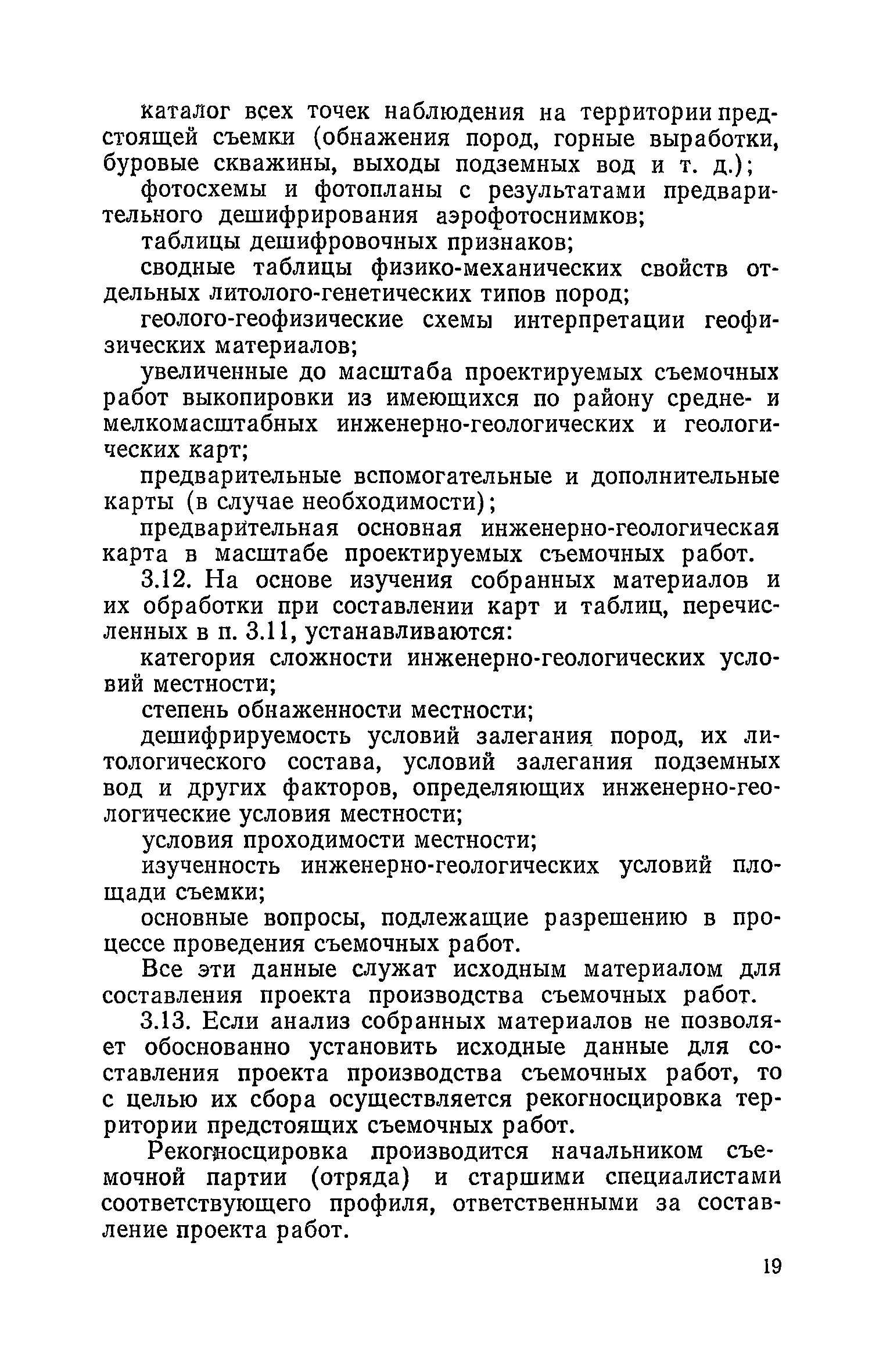 каталог всех точек наблюдения на территории предстоящей съемки (обнажения пород, горные выработки, буровые скважины, выходы подземных вод и т. д.);

фотосхемы и фотопланы с результатами предварительного дешифрирования аэрофотоснимков;

таблицы дешифровочных признаков;

сводные таблицы физико-механических свойств отдельных литолого-генетических типов пород;

геолого-геофизические схемы интерпретации геофизических материалов;

увеличенные до масштаба проектируемых съемочных работ выкопировки из имеющихся по району средне- и мелкомасштабных инженерно-геологических и геологических карт;

предварительные вспомогательные и дополнительные карты (в случае необходимости);

предварительная основная инженерно-геологическая карта в масштабе проектируемых съемочных работ.

3.12. На основе изучения собранных материалов и их обработки при составлении карт и таблиц, перечисленных в п. 3.11, устанавливаются:

категория сложности инженерно-геологических условий местности;

степень обнаженности местности;

дешифрируемость условий залегания пород, их литологического состава, условий залегания подземных вод и других факторов, определяющих инженерно-геологические условия местности;

условия проходимости местности;

изученность инженерно-геологических условий площади съемки;

основные вопросы, подлежащие разрешению в процессе проведения съемочных работ.

Все эти данные служат исходным материалом для составления проекта производства съемочных работ.

3.13. Если анализ собранных материалов не позволяет обоснованно установить исходные данные для составления проекта производства съемочных работ, то с целью их сбора осуществляется рекогносцировка территории предстоящих съемочных работ.

Рекогносцировка производится начальником съемочной партии (отряда) и старшими специалистами соответствующего профиля, ответственными за составление проекта работ.

19